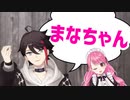 まなちゃん